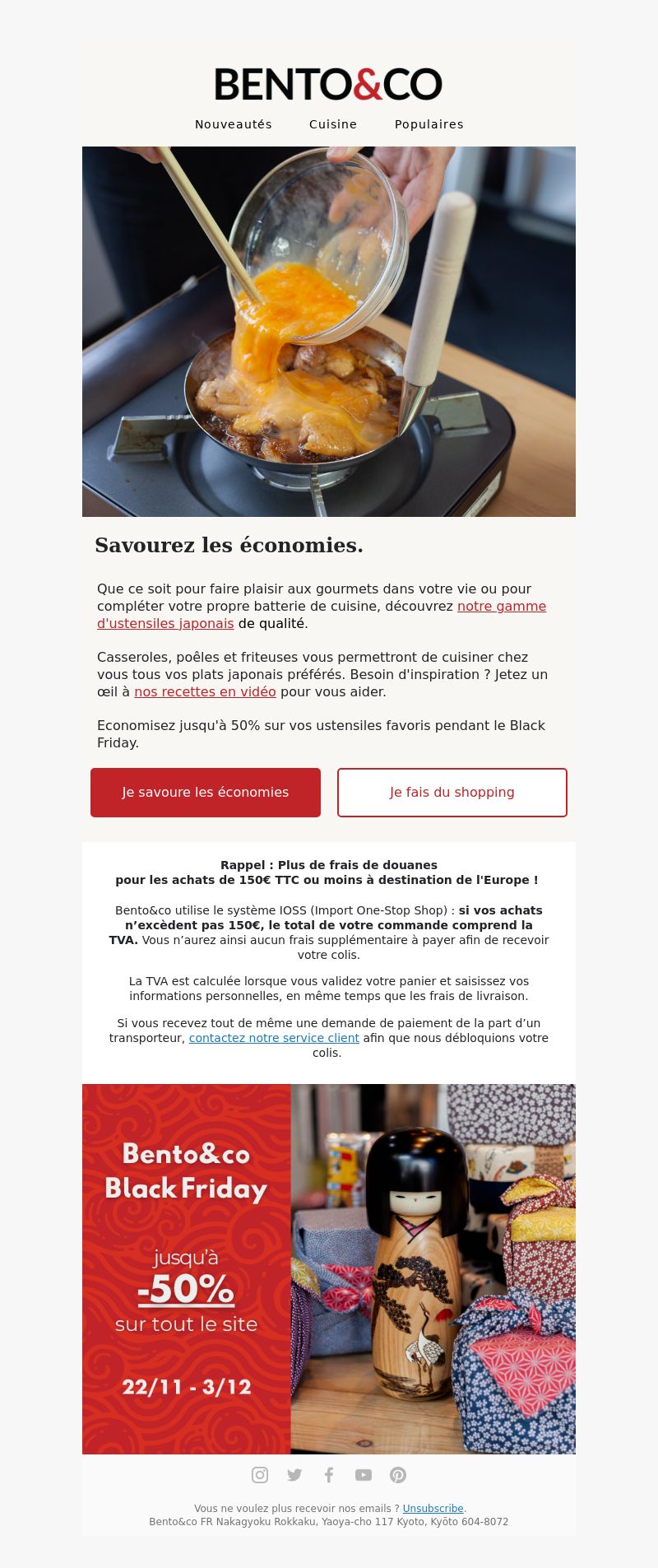 BENTO&CO

Nouveautés Cuisine Populaires

Savourez les économies.

Que ce soit pour faire plaisir aux gourmets dans votre vie ou pour compléter votre propre batterie de cuisine, découvrez notre gamme d'ustensiles japonais de qualité.

Casseroles, poêles et friteuses vous permettront de cuisiner chez vous tous vos plats japonais préférés. Besoin d'inspiration ? Jetez un œil à nos recettes en vidéo pour vous aider.

Economisez jusqu'à 50% sur vos ustensiles favoris pendant le Black Friday.

Je savoure les économies

Je fais du shopping

Rappel : Plus de frais de douanes pour les achats de 150€ TTC ou moins à destination de l'Europe !

Bento&co utilise le système IOSS (Import One-Stop Shop) : si vos achats n'excèdent pas 150€, le total de votre commande comprend la TVA. Vous n'aurez ainsi aucun frais supplémentaire à payer afin de recevoir votre colis.

La TVA est calculée lorsque vous validez votre panier et saisissez vos informations personnelles, en même temps que les frais de livraison.

Si vous recevez tout de même une demande de paiement de la part d'un transporteur, contactez notre service client afin que nous débloquions votre colis.

Bento&co Black Friday

jusqu'à -50% sur tout le site

22/11 - 3/12

Vous ne voulez plus recevoir nos emails ? Unsubscribe.
Bento&co FR Nakagyoku Rokkaku, Yaoya-cho 117 Kyoto, Kyōto 604-8072